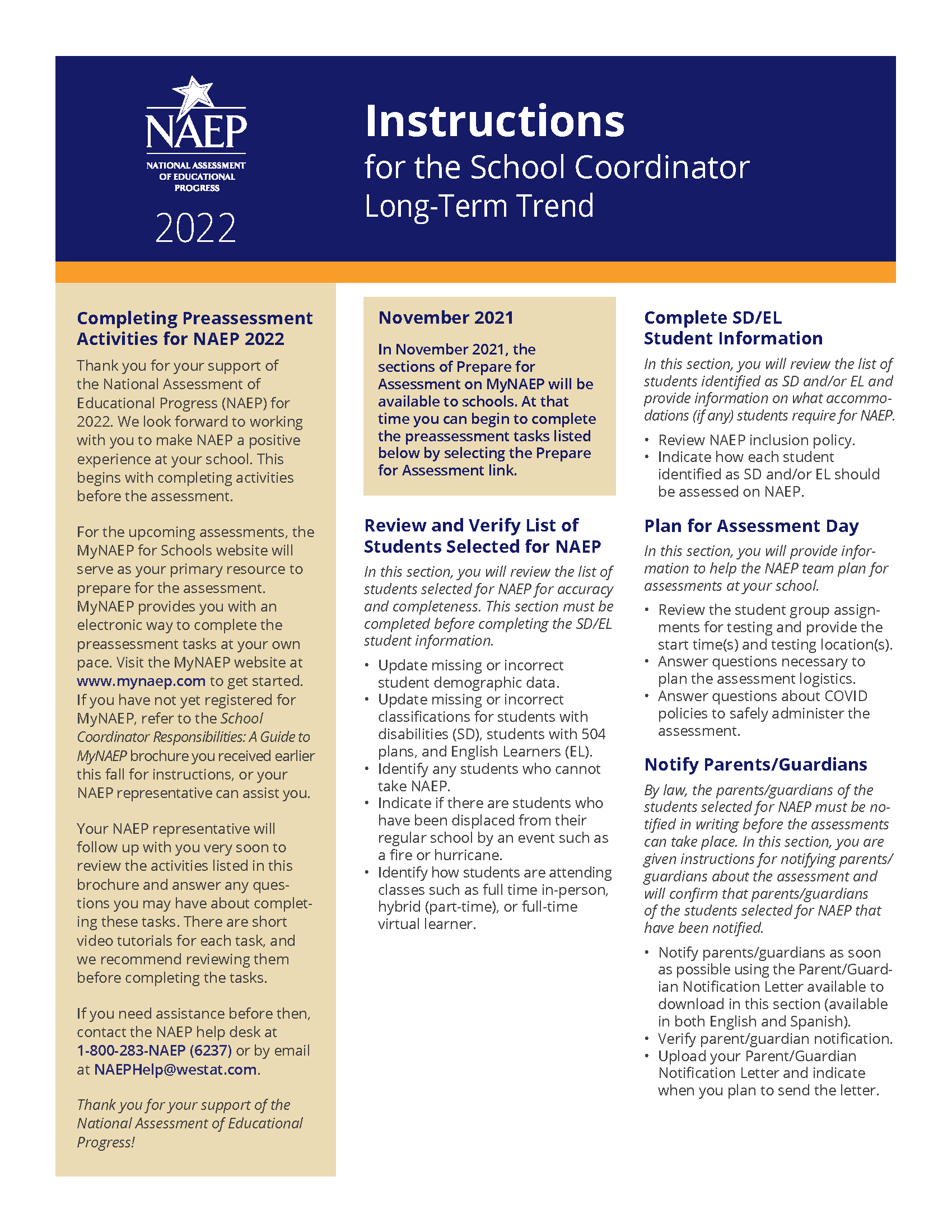 NAEP
NATIONAL ASSESSMENT OF EDUCATIONAL PROGRESS
2022

Instructions
for the School Coordinator
Long-Term Trend

Completing Preassessment Activities for NAEP 2022

Thank you for your support of the National Assessment of Educational Progress (NAEP) for 2022. We look forward to working with you to make NAEP a positive experience at your school. This begins with completing activities before the assessment.

For the upcoming assessments, the MyNAEP for Schools website will serve as your primary resource to prepare for the assessment. MyNAEP provides you with an electronic way to complete the preassessment tasks at your own pace. Visit the MyNAEP website at www.mynaep.com to get started. If you have not yet registered for MyNAEP, refer to the School Coordinator Responsibilities: A Guide to MyNAEP brochure you received earlier this fall for instructions, or your NAEP representative can assist you.

Your NAEP representative will follow up with you very soon to review the activities listed in this brochure and answer any questions you may have about completing these tasks. There are short video tutorials for each task, and we recommend reviewing them before completing the tasks.

If you need assistance before then, contact the NAEP help desk at 1-800-283-NAEP (6237) or by email at NAEPHelp@westat.com.

Thank you for your support of the National Assessment of Educational Progress!

November 2021

In November 2021, the sections of Prepare for Assessment on MyNAEP will be available to schools. At that time you can begin to complete the preassessment tasks listed below by selecting the Prepare for Assessment link.

Review and Verify List of Students Selected for NAEP

In this section, you will review the list of students selected for NAEP for accuracy and completeness. This section must be completed before completing the SD/EL student information.

• Update missing or incorrect student demographic data.
• Update missing or incorrect classifications for students with disabilities (SD), students with 504 plans, and English Learners (EL).
• Identify any students who cannot take NAEP.
• Indicate if there are students who have been displaced from their regular school by an event such as a fire or hurricane.
• Identify how students are attending classes such as full time in-person, hybrid (part-time), or full-time virtual learner.

Complete SD/EL Student Information

In this section, you will review the list of students identified as SD and/or EL and provide information on what accommodations (if any) students require for NAEP.

• Review NAEP inclusion policy.
• Indicate how each student identified as SD and/or EL should be assessed on NAEP.

Plan for Assessment Day

In this section, you will provide information to help the NAEP team plan for assessments at your school.

• Review the student group assignments for testing and provide the start time(s) and testing location(s).
• Answer questions necessary to plan the assessment logistics.
• Answer questions about COVID policies to safely administer the assessment.

Notify Parents/Guardians

By law, the parents/guardians of the students selected for NAEP must be notified in writing before the assessments can take place. In this section, you are given instructions for notifying parents/guardians about the assessment and will confirm that parents/guardians of the students selected for NAEP that have been notified.

• Notify parents/guardians as soon as possible using the Parent/Guardian Notification Letter available to download in this section (available in both English and Spanish).
• Verify parent/guardian notification.
• Upload your Parent/Guardian Notification Letter and indicate when you plan to send the letter.